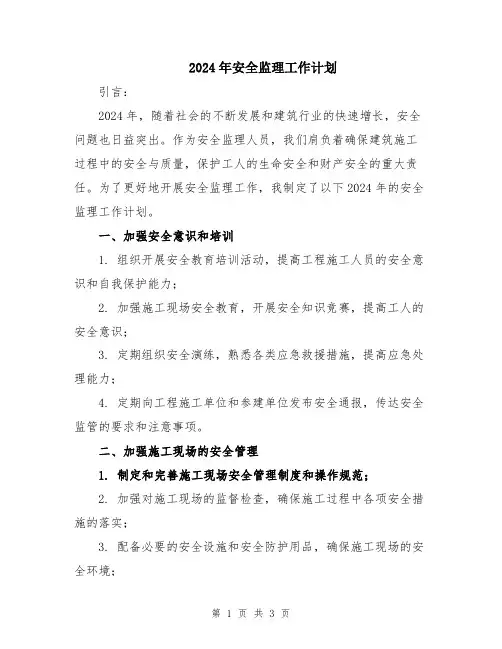 2024年安全监理工作计划

引言：

2024年，随着社会的不断发展和建筑行业的快速增长，安全问题也日益突出。作为安全监理人员，我们肩负着确保建筑施工过程中的安全与质量，保护工人的生命安全和财产安全的重大责任。为了更好地开展安全监理工作，我制定了以下2024年的安全监理工作计划。

一、加强安全意识和培训

1. 组织开展安全教育培训活动，提高工程施工人员的安全意识和自我保护能力；

2. 加强施工现场安全教育，开展安全知识竞赛，提高工人的安全意识；

3. 定期组织安全演练，熟悉各类应急救援措施，提高应急处理能力；

4. 定期向工程施工单位和参建单位发布安全通报，传达安全监管的要求和注意事项。

二、加强施工现场的安全管理

1. 制定和完善施工现场安全管理制度和操作规范；

2. 加强对施工现场的监督检查，确保施工过程中各项安全措施的落实；

3. 配备必要的安全设施和安全防护用品，确保施工现场的安全环境；

第 1 页 共 3 页